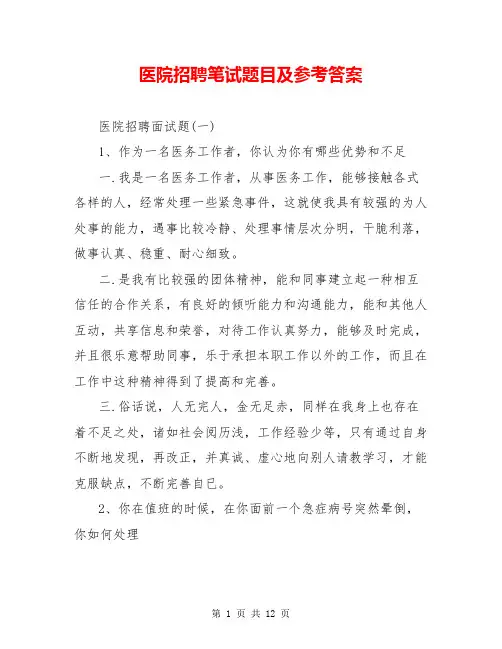 医院招聘笔试题目及参考答案

医院招聘面试题(一)

1、作为一名医务工作者，你认为你有哪些优势和不足

一.我是一名医务工作者，从事医务工作，能够接触各式各样的人，经常处理一些紧急事件，这就使我具有较强的为人处事的能力，遇事比较冷静、处理事情层次分明，干脆利落，做事认真、稳重、耐心细致。

二.是我有比较强的团体精神，能和同事建立起一种相互信任的合作关系，有良好的倾听能力和沟通能力，能和其他人互动，共享信息和荣誉，对待工作认真努力，能够及时完成，并且很乐意帮助同事，乐于承担本职工作以外的工作，而且在工作中这种精神得到了提高和完善。

三.俗话说，人无完人，金无足赤，同样在我身上也存在着不足之处，诸如社会阅历浅，工作经验少等，只有通过自身不断地发现，再改正，并真诚、虚心地向别人请教学习，才能克服缺点，不断完善自已。

2、你在值班的时候，在你面前一个急症病号突然晕倒，你如何处理

第 1 页 共 12 页